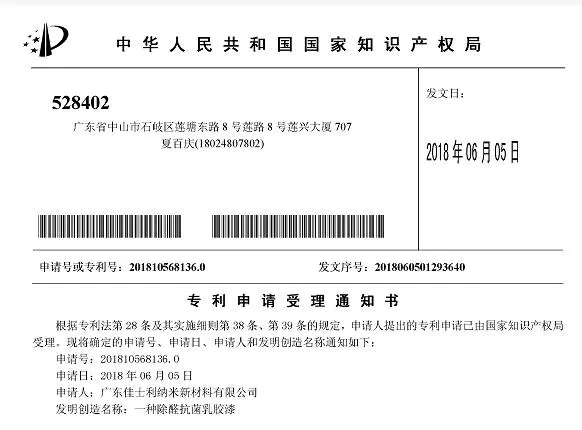 中华人民共和国国家知识产权局

528402
广东省中山市石岐区莲塘东路 8 号莲路 8 号莲兴大厦 707
夏百庆(18024807802)

发文日：

2018 年 06 月 05 日

申请号或专利号：201810568136.0

发文序号：2018060501293640

专利申请受理通知书

根据专利法第 28 条及其实施细则第 38 条、第 39 条的规定，申请人提出的专利申请已由国家知识产权局受理。现将确定的申请号、申请日、申请人和发明创造名称通知如下：

申请号：201810568136.0
申请日：2018 年 06 月 05 日
申请人：广东佳士利纳米新材料有限公司
发明创造名称：一种除醛抗菌乳胶漆